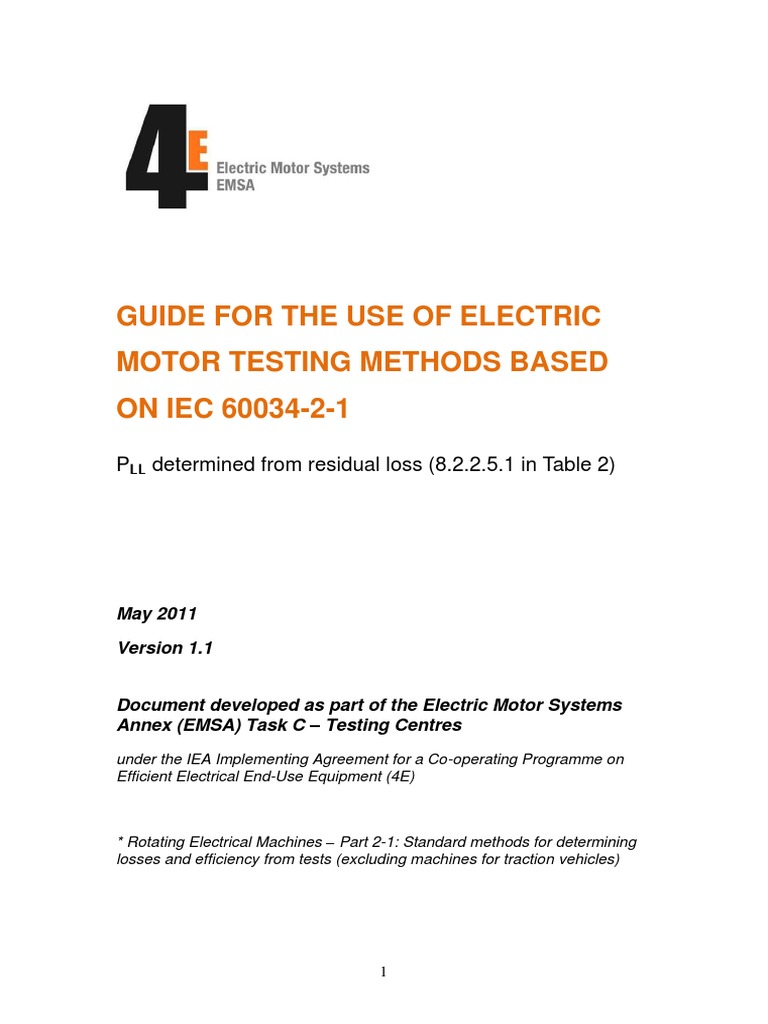 4E
Electric Motor Systems
EMSA

GUIDE FOR THE USE OF ELECTRIC MOTOR TESTING METHODS BASED ON IEC 60034-2-1

$P_{LL}$ determined from residual loss (8.2.2.5.1 in Table 2)

May 2011

Version 1.1

Document developed as part of the Electric Motor Systems Annex (EMSA) Task C – Testing Centres

under the IEA Implementing Agreement for a Co-operating Programme on Efficient Electrical End-Use Equipment (4E)

* Rotating Electrical Machines – Part 2-1: Standard methods for determining losses and efficiency from tests (excluding machines for traction vehicles)

1